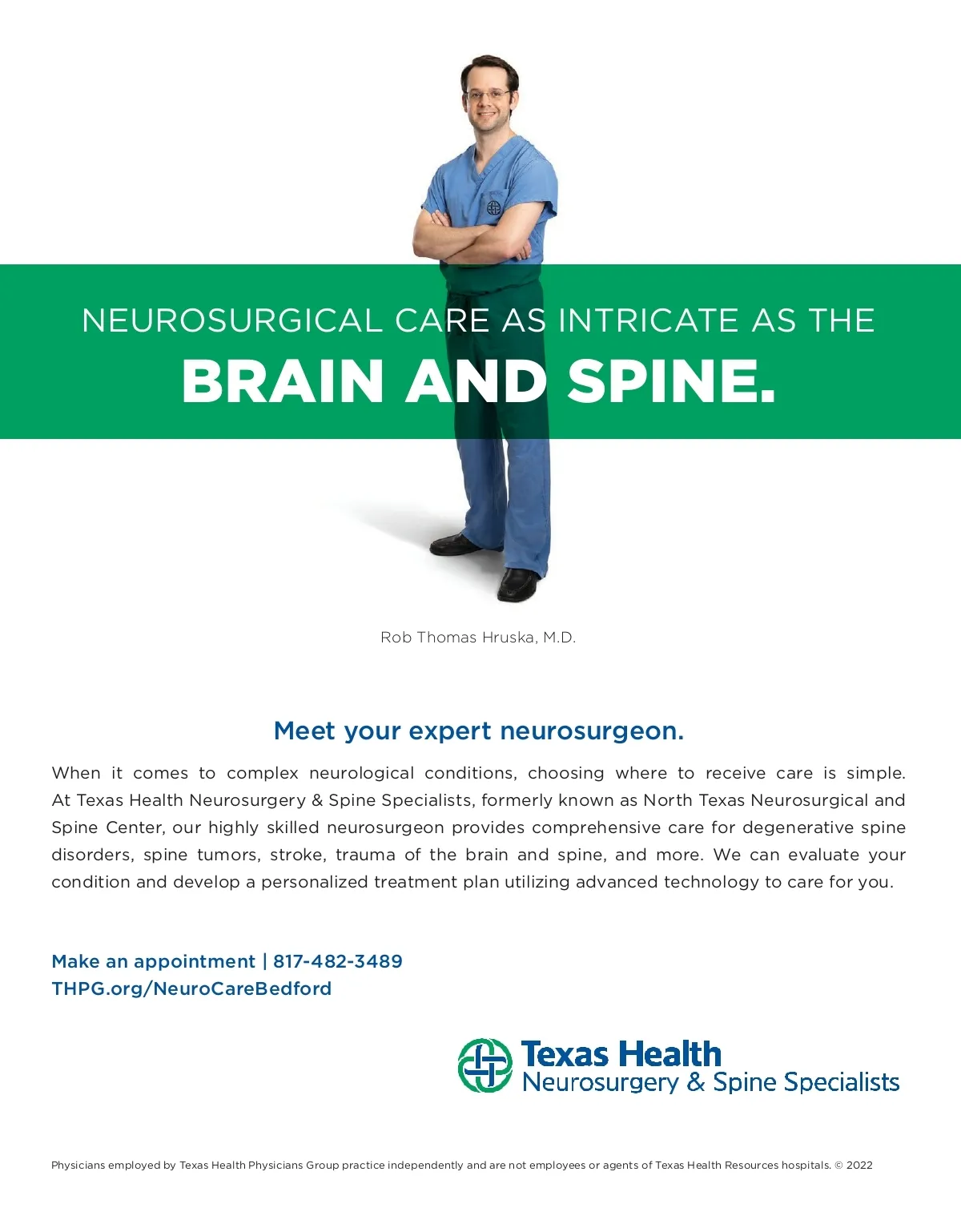 NEUROSURGICAL CARE AS INTRICATE AS THE
BRAIN AND SPINE.

Rob Thomas Hruska, M.D.

Meet your expert neurosurgeon.

When it comes to complex neurological conditions, choosing where to receive care is simple. At Texas Health Neurosurgery & Spine Specialists, formerly known as North Texas Neurosurgical and Spine Center, our highly skilled neurosurgeon provides comprehensive care for degenerative spine disorders, spine tumors, stroke, trauma of the brain and spine, and more. We can evaluate your condition and develop a personalized treatment plan utilizing advanced technology to care for you.

Make an appointment | 817-482-3489
THPG.org/NeuroCareBedford

Texas Health
Neurosurgery & Spine Specialists

Physicians employed by Texas Health Physicians Group practice independently and are not employees or agents of Texas Health Resources hospitals. © 2022